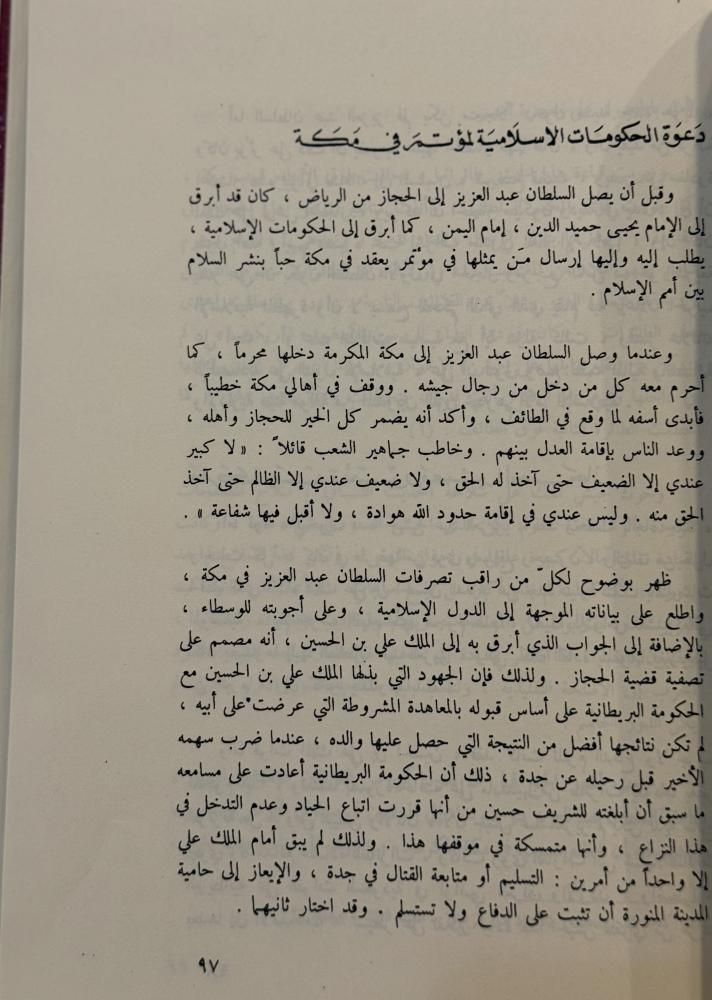 دعوة الحكومات الاسلامية لمؤتمر في مكة

وقبل أن يصل السلطان عبد العزيز إلى الحجاز من الرياض ، كان قد أبرق إلى الإمام يحيى حميد الدين ، إمام اليمن ، كما أبرق إلى الحكومات الإسلامية ، يطلب إليه وإليها إرسال مَن يمثلها في مؤتمر يعقد في مكة حباً بنشر السلام بين أمم الإسلام .

وعندما وصل السلطان عبد العزيز إلى مكة المكرمة دخلها محرماً ، كما أحرم معه كل من دخل من رجال جيشه . ووقف في أهالي مكة خطيباً ، فأبدى أسفه لما وقع في الطائف ، وأكد أنه يضمر كل الخير للحجاز وأهله ، ووعد الناس بإقامة العدل بينهم . وخاطب جماهير الشعب قائلاً : « لا كبير عندي إلا الضعيف حتى آخذ له الحق ، ولا ضعيف عندي إلا الظالم حتى آخذ الحق منه . وليس عندي في إقامة حدود الله هوادة ، ولا أقبل فيها شفاعة » .

ظهر بوضوح لكلّ من راقب تصرفات السلطان عبد العزيز في مكة ، واطلع على بياناته الموجهة إلى الدول الإسلامية ، وعلى أجوبته للوسطاء ، بالإضافة إلى الجواب الذي أبرق به إلى الملك علي بن الحسين ، أنه مصمم على تصفية قضية الحجاز . ولذلك فإن الجهود التي بذلها الملك علي بن الحسين مع الحكومة البريطانية على أساس قبوله بالمعاهدة المشروطة التي عرضت على أبيه ، لم تكن نتائجها أفضل من النتيجة التي حصل عليها والده ، عندما ضرب سهمه الأخير قبل رحيله عن جدة ، ذلك أن الحكومة البريطانية أعادت على مسامعه ما سبق أن أبلغته للشريف حسين من أنها قررت اتباع الحياد وعدم التدخل في هذا النزاع ، وأنها متمسكة في موقفها هذا . ولذلك لم يبق أمام الملك علي إلا واحداً من أمرين : التسليم أو متابعة القتال في جدة ، والإيعاز إلى حامية المدينة المنورة أن تثبت على الدفاع ولا تستسلم . وقد اختار ثانيهما .

٩٧